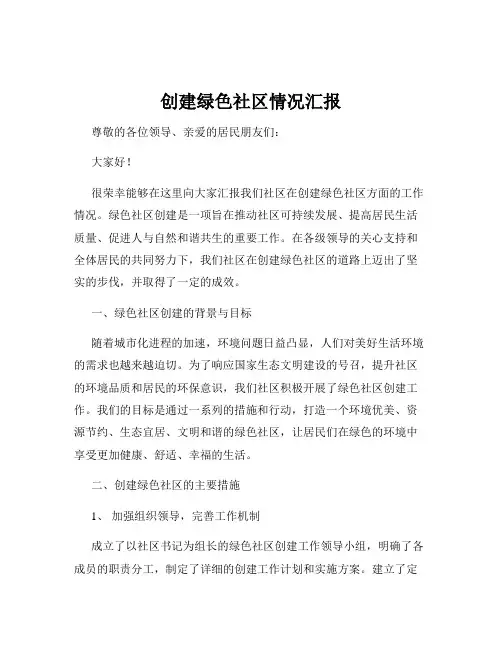 创建绿色社区情况汇报

尊敬的各位领导、亲爱的居民朋友们：

大家好！

很荣幸能够在这里向大家汇报我们社区在创建绿色社区方面的工作情况。绿色社区创建是一项旨在推动社区可持续发展、提高居民生活质量、促进人与自然和谐共生的重要工作。在各级领导的关心支持和全体居民的共同努力下，我们社区在创建绿色社区的道路上迈出了坚实的步伐，并取得了一定的成效。

一、绿色社区创建的背景与目标

随着城市化进程的加速，环境问题日益凸显，人们对美好生活环境的需求也越来越迫切。为了响应国家生态文明建设的号召，提升社区的环境品质和居民的环保意识，我们社区积极开展了绿色社区创建工作。我们的目标是通过一系列的措施和行动，打造一个环境优美、资源节约、生态宜居、文明和谐的绿色社区，让居民们在绿色的环境中享受更加健康、舒适、幸福的生活。

二、创建绿色社区的主要措施

1、 加强组织领导，完善工作机制

成立了以社区书记为组长的绿色社区创建工作领导小组，明确了各成员的职责分工，制定了详细的创建工作计划和实施方案。建立了定